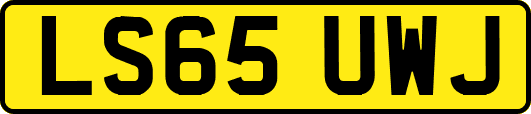 LS65 UWJ